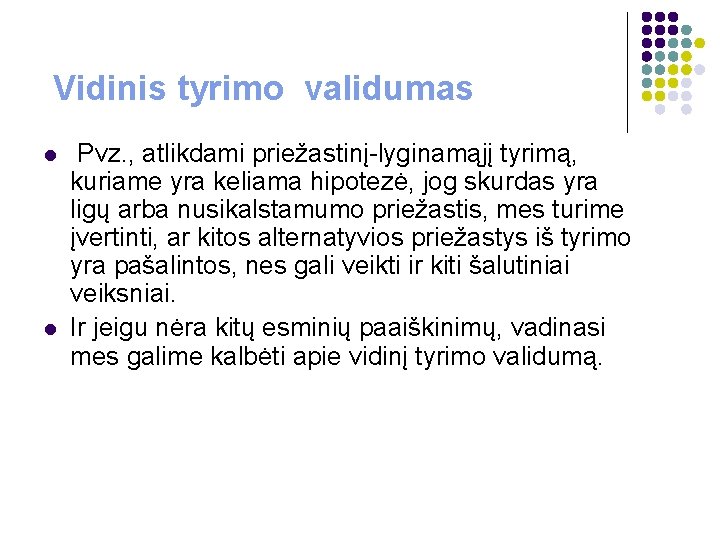 Vidinis tyrimo validumas

• Pvz., atlikdami priežastinį-lyginamąjį tyrimą, kuriame yra keliama hipotezė, jog skurdas yra ligų arba nusikalstamumo priežastis, mes turime įvertinti, ar kitos alternatyvios priežastys iš tyrimo yra pašalintos, nes gali veikti ir kiti šalutiniai veiksniai.
• Ir jeigu nėra kitų esminių paaiškinimų, vadinasi mes galime kalbėti apie vidinį tyrimo validumą.